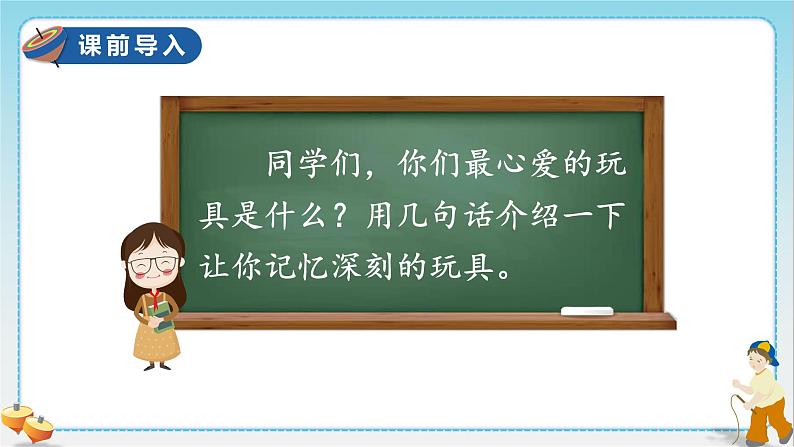 课前导入

同学们，你们最心爱的玩具是什么？用几句话介绍一下让你记忆深刻的玩具。